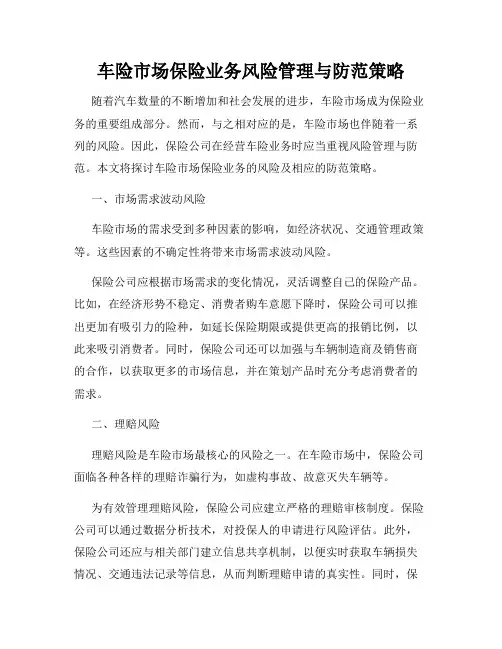 车险市场保险业务风险管理与防范策略

随着汽车数量的不断增加和社会发展的进步，车险市场成为保险业务的重要组成部分。然而，与之相对应的是，车险市场也伴随着一系列的风险。因此，保险公司在经营车险业务时应当重视风险管理与防范。本文将探讨车险市场保险业务的风险及相应的防范策略。

一、市场需求波动风险

车险市场的需求受到多种因素的影响，如经济状况、交通管理政策等。这些因素的不确定性将带来市场需求波动风险。

保险公司应根据市场需求的变化情况，灵活调整自己的保险产品。比如，在经济形势不稳定、消费者购车意愿下降时，保险公司可以推出更加有吸引力的险种，如延长保险期限或提供更高的报销比例，以此来吸引消费者。同时，保险公司还可以加强与车辆制造商及销售商的合作，以获取更多的市场信息，并在策划产品时充分考虑消费者的需求。

二、理赔风险

理赔风险是车险市场最核心的风险之一。在车险市场中，保险公司面临各种各样的理赔诈骗行为，如虚构事故、故意灭失车辆等。

为有效管理理赔风险，保险公司应建立严格的理赔审核制度。保险公司可以通过数据分析技术，对投保人的申请进行风险评估。此外，保险公司还应与相关部门建立信息共享机制，以便实时获取车辆损失情况、交通违法记录等信息，从而判断理赔申请的真实性。同时，保